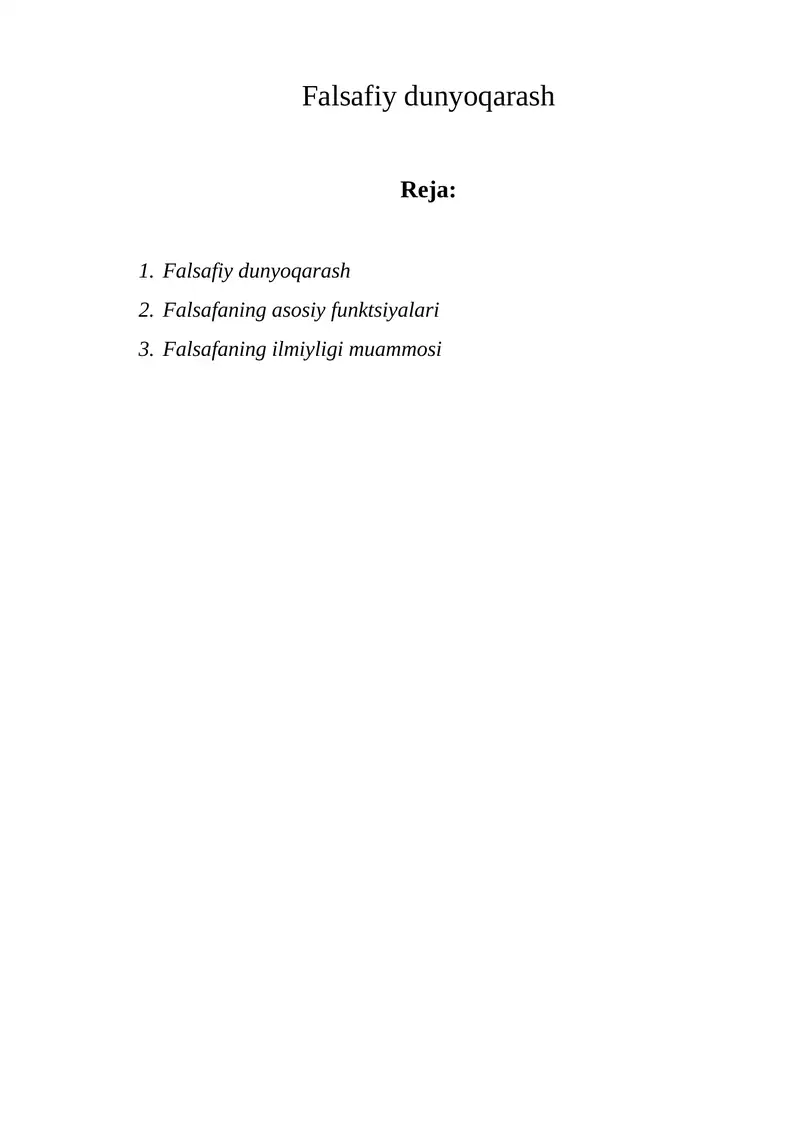 Falsafiy dunyoqarash

Reja:

1. Falsafiy dunyoqarash
2. Falsafaning asosiy funktsiyalari
3. Falsafaning ilmiyligi muammosi